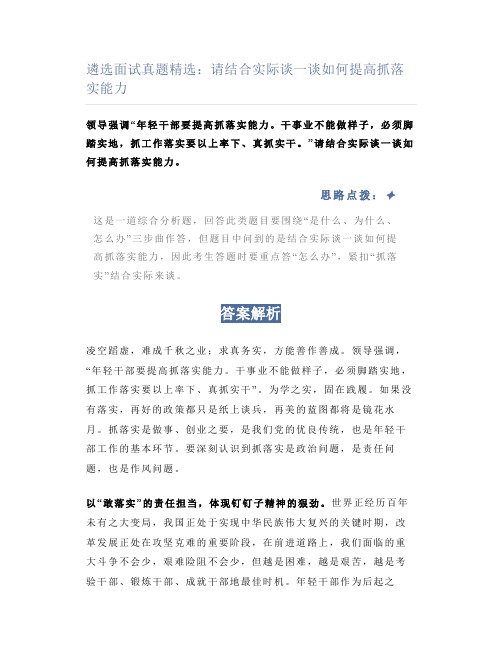 遴选面试真题精选：请结合实际谈一谈如何提高抓落实能力

领导强调“年轻干部要提高抓落实能力。干事业不能做样子，必须脚踏实地，抓工作落实要以上率下、真抓实干。”请结合实际谈一谈如何提高抓落实能力。

思路点拨：

这是一道综合分析题，回答此类题目要围绕“是什么、为什么、怎么办”三步曲作答，但题目中问到的是结合实际谈一谈如何提高抓落实能力，因此考生答题时要重点答“怎么办”，紧扣“抓落实”结合实际来谈。

答案解析

凌空蹈虚，难成千秋之业；求真务实，方能善作善成。领导强调，“年轻干部要提高抓落实能力。干事业不能做样子，必须脚踏实地，抓工作落实要以上率下、真抓实干”。为学之实，固在践履。如果没有落实，再好的政策都只是纸上谈兵，再美的蓝图都将是镜花水月。抓落实是做事、创业之要，是我们党的优良传统，也是年轻干部工作的基本环节。要深刻认识到抓落实是政治问题，是责任问题，也是作风问题。

以“敢落实”的责任担当，体现钉钉子精神的狠劲。世界正经历百年未有之大变局，我国正处于实现中华民族伟大复兴的关键时期，改革发展正处在攻坚克难的重要阶段，在前进道路上，我们面临的重大斗争不会少，艰难险阻不会少，但越是困难，越是艰苦，越是考验干部、锻炼干部、成就干部地最佳时机。年轻干部作为后起之